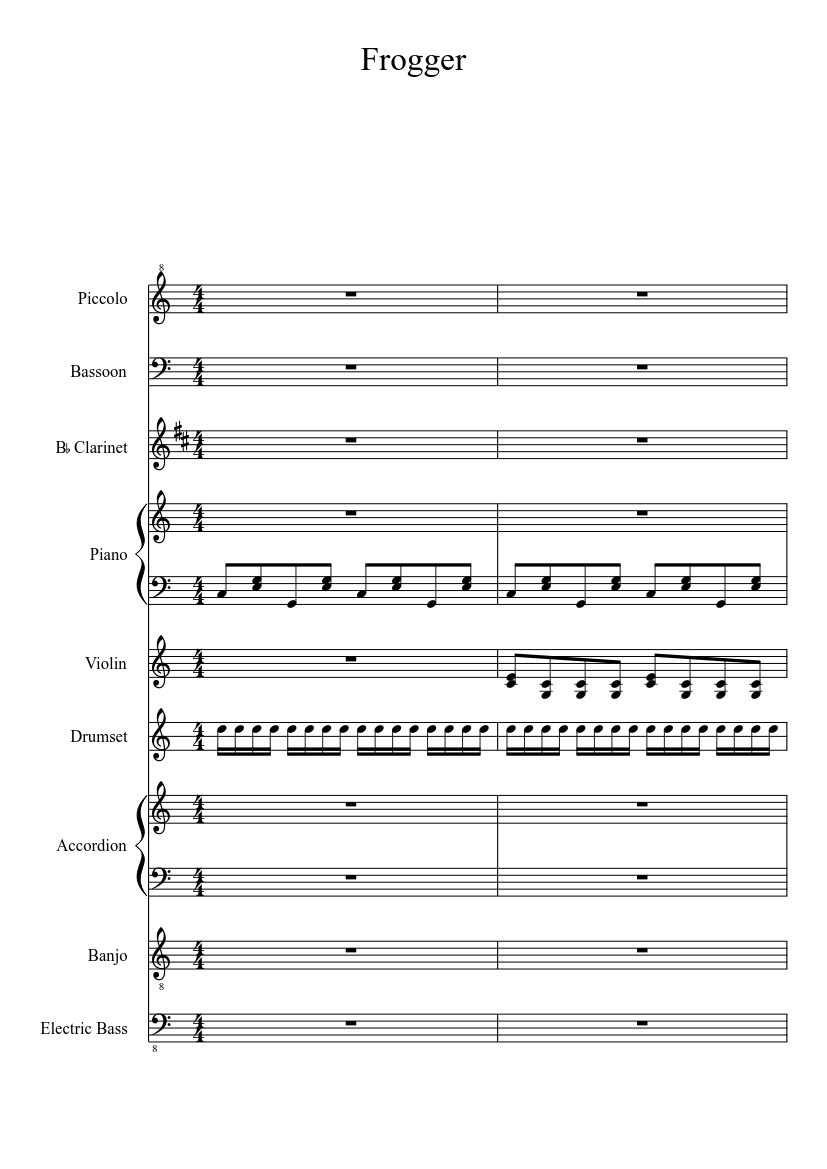 Frogger

Piccolo

Bassoon

B♭ Clarinet

Piano

Violin

Drumset

Accordion

Banjo

Electric Bass